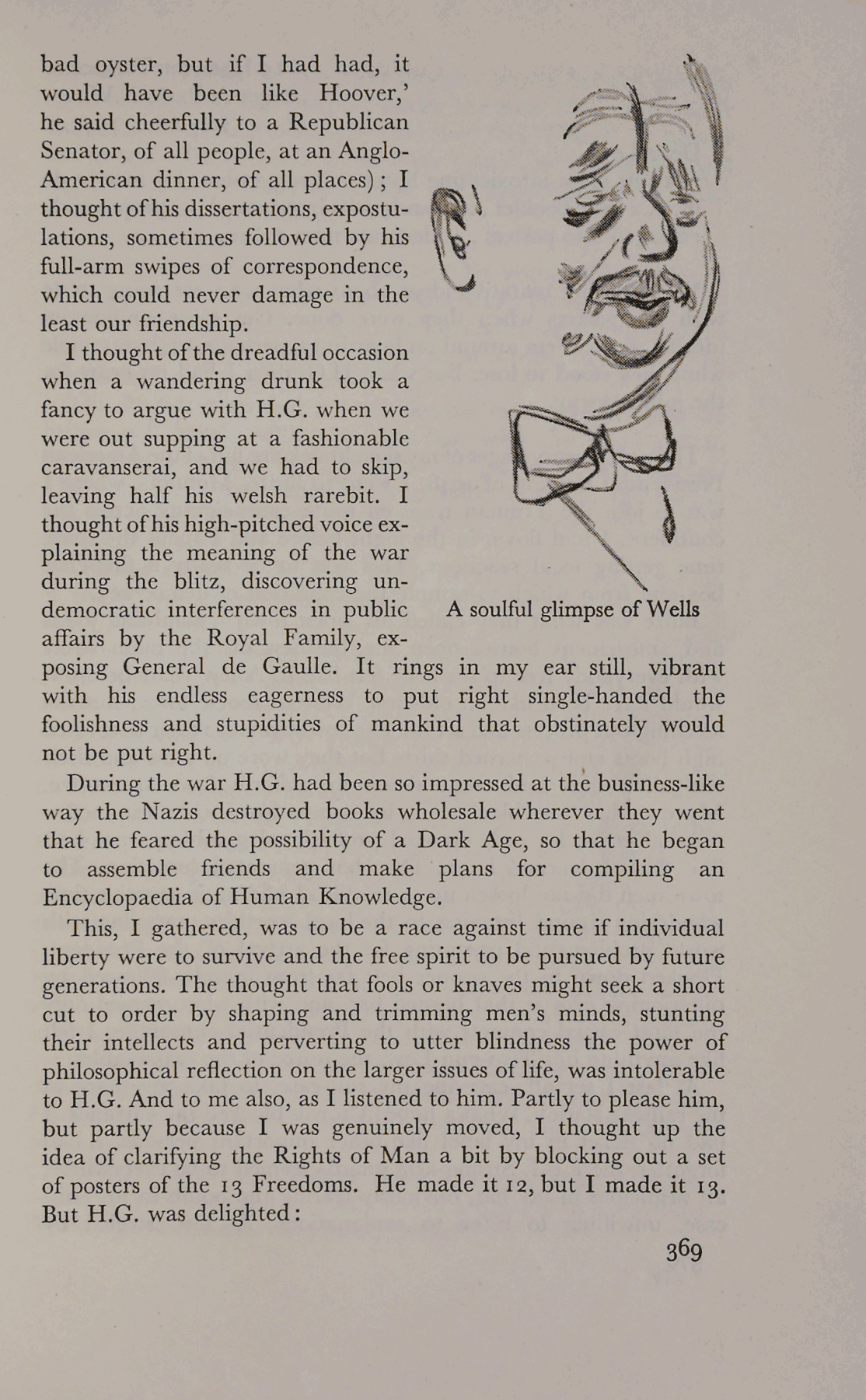 bad oyster, but if I had had, it would have been like Hoover,' he said cheerfully to a Republican Senator, of all people, at an Anglo-American dinner, of all places); I thought of his dissertations, expostulations, sometimes followed by his full-arm swipes of correspondence, which could never damage in the least our friendship.

I thought of the dreadful occasion when a wandering drunk took a fancy to argue with H.G. when we were out supping at a fashionable caravanserai, and we had to skip, leaving half his welsh rarebit. I thought of his high-pitched voice explaining the meaning of the war during the blitz, discovering undemocratic interferences in public affairs by the Royal Family, exposing General de Gaulle. It rings in my ear still, vibrant with his endless eagerness to put right single-handed the foolishness and stupidities of mankind that obstinately would not be put right.

A soulful glimpse of Wells

During the war H.G. had been so impressed at the business-like way the Nazis destroyed books wholesale wherever they went that he feared the possibility of a Dark Age, so that he began to assemble friends and make plans for compiling an Encyclopaedia of Human Knowledge.

This, I gathered, was to be a race against time if individual liberty were to survive and the free spirit to be pursued by future generations. The thought that fools or knaves might seek a short cut to order by shaping and trimming men's minds, stunting their intellects and perverting to utter blindness the power of philosophical reflection on the larger issues of life, was intolerable to H.G. And to me also, as I listened to him. Partly to please him, but partly because I was genuinely moved, I thought up the idea of clarifying the Rights of Man a bit by blocking out a set of posters of the 13 Freedoms. He made it 12, but I made it 13. But H.G. was delighted:

369